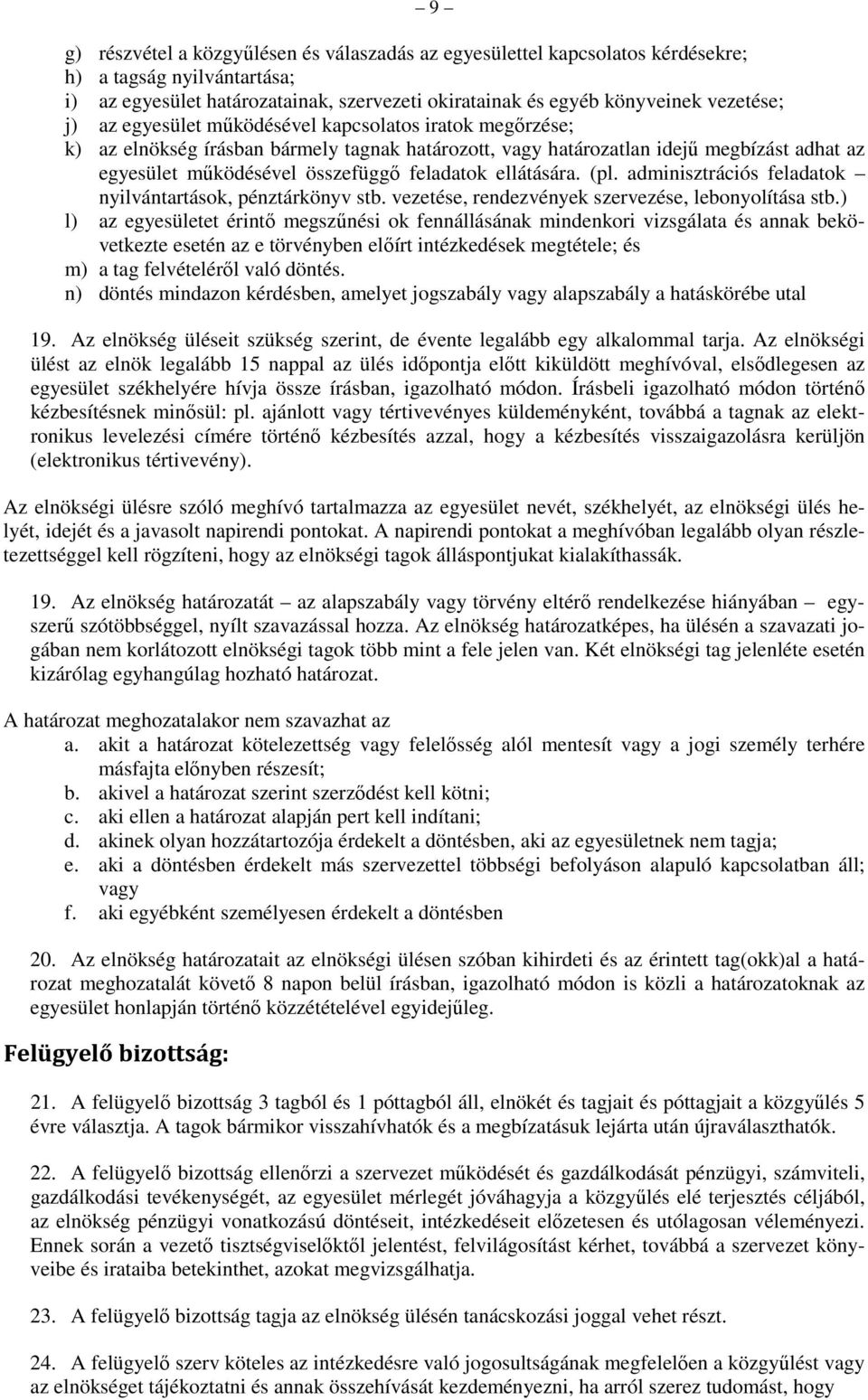 – 9 –

g) részvétel a közgyűlésen és válaszadás az egyesülettel kapcsolatos kérdésekre;
h) a tagság nyilvántartása;
i) az egyesület határozatainak, szervezeti okiratainak és egyéb könyveinek vezetése;
j) az egyesület működésével kapcsolatos iratok megőrzése;
k) az elnökség írásban bármely tagnak határozott, vagy határozatlan idejű megbízást adhat az egyesület működésével összefüggő feladatok ellátására. (pl. adminisztrációs feladatok – nyilvántartások, pénztárkönyv stb. vezetése, rendezvények szervezése, lebonyolítása stb.)
l) az egyesületet érintő megszűnési ok fennállásának mindenkori vizsgálata és annak bekövetkezte esetén az e törvényben előírt intézkedések megtétele; és
m) a tag felvételéről való döntés.
n) döntés mindazon kérdésben, amelyet jogszabály vagy alapszabály a hatáskörébe utal

19. Az elnökség üléseit szükség szerint, de évente legalább egy alkalommal tarja. Az elnökségi ülést az elnök legalább 15 nappal az ülés időpontja előtt kiküldött meghívóval, elsődlegesen az egyesület székhelyére hívja össze írásban, igazolható módon. Írásbeli igazolható módon történő kézbesítésnek minősül: pl. ajánlott vagy tértivevényes küldeményként, továbbá a tagnak az elektronikus levelezési címére történő kézbesítés azzal, hogy a kézbesítés visszaigazolásra kerüljön (elektronikus tértivevény).

Az elnökségi ülésre szóló meghívó tartalmazza az egyesület nevét, székhelyét, az elnökségi ülés helyét, idejét és a javasolt napirendi pontokat. A napirendi pontokat a meghívóban legalább olyan részletezettséggel kell rögzíteni, hogy az elnökségi tagok álláspontjukat kialakíthassák.

19. Az elnökség határozatát – az alapszabály vagy törvény eltérő rendelkezése hiányában – egyszerű szótöbbséggel, nyílt szavazással hozza. Az elnökség határozatképes, ha ülésén a szavazati jogában nem korlátozott elnökségi tagok több mint a fele jelen van. Két elnökségi tag jelenléte esetén kizárólag egyhangúlag hozható határozat.

A határozat meghozatalakor nem szavazhat az
a. akit a határozat kötelezettség vagy felelősség alól mentesít vagy a jogi személy terhére másfajta előnyben részesít;
b. akivel a határozat szerint szerződést kell kötni;
c. aki ellen a határozat alapján pert kell indítani;
d. akinek olyan hozzátartozója érdekelt a döntésben, aki az egyesületnek nem tagja;
e. aki a döntésben érdekelt más szervezettel többségi befolyáson alapuló kapcsolatban áll; vagy
f. aki egyébként személyesen érdekelt a döntésben

20. Az elnökség határozatait az elnökségi ülésen szóban kihirdeti és az érintett tag(okk)al a határozat meghozatalát követő 8 napon belül írásban, igazolható módon is közli a határozatoknak az egyesület honlapján történő közzétételével egyidejűleg.

Felügyelő bizottság:

21. A felügyelő bizottság 3 tagból és 1 póttagból áll, elnökét és tagjait és póttagjait a közgyűlés 5 évre választja. A tagok bármikor visszahívhatók és a megbízatásuk lejárta után újraválaszthatók.

22. A felügyelő bizottság ellenőrzi a szervezet működését és gazdálkodását pénzügyi, számviteli, gazdálkodási tevékenységét, az egyesület mérlegét jóváhagyja a közgyűlés elé terjesztés céljából, az elnökség pénzügyi vonatkozású döntéseit, intézkedéseit előzetesen és utólagosan véleményezi. Ennek során a vezető tisztségviselőktől jelentést, felvilágosítást kérhet, továbbá a szervezet könyveibe és irataiba betekinthet, azokat megvizsgálhatja.

23. A felügyelő bizottság tagja az elnökség ülésén tanácskozási joggal vehet részt.

24. A felügyelő szerv köteles az intézkedésre való jogosultságának megfelelően a közgyűlést vagy az elnökséget tájékoztatni és annak összehívását kezdeményezni, ha arról szerez tudomást, hogy